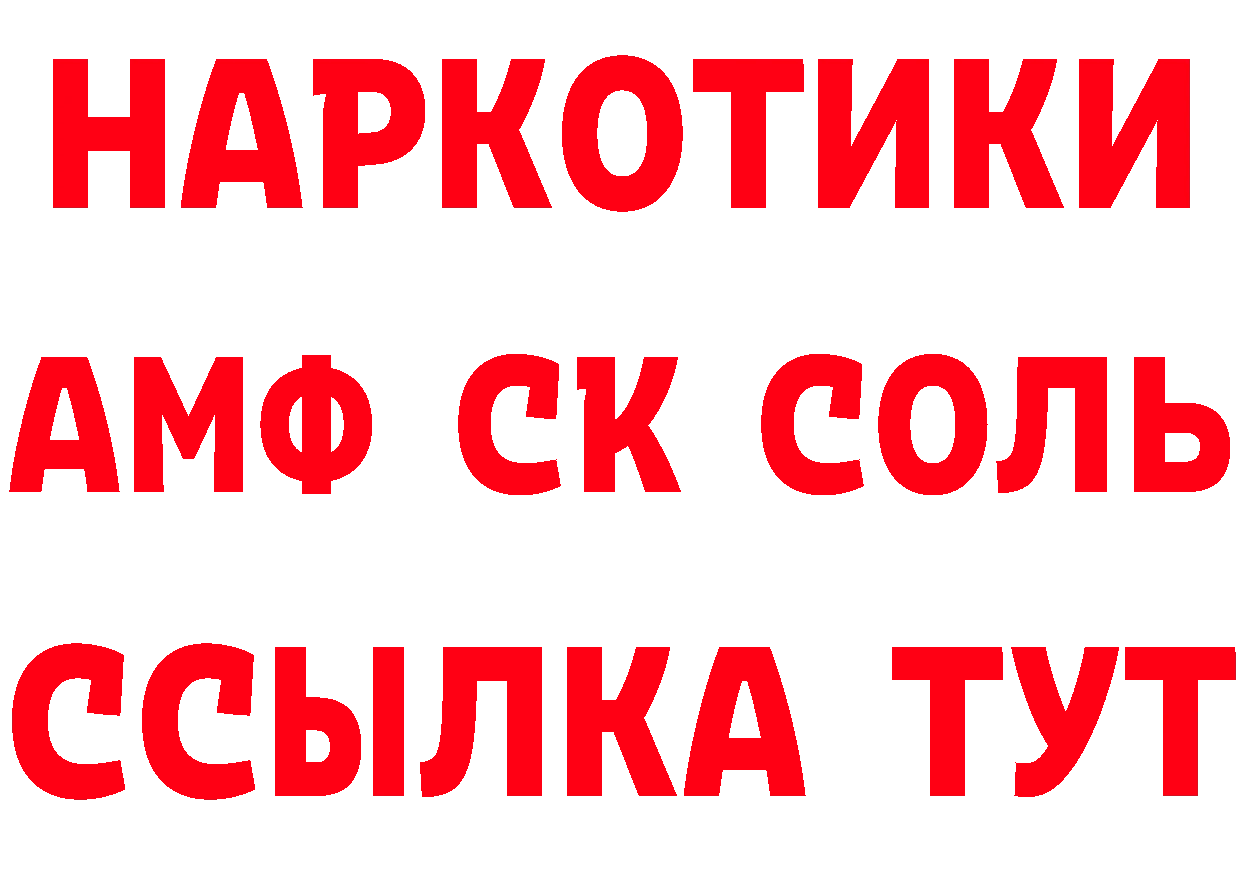 НАРКОТИКИ

АМФ СК СОЛЬ

ССЫЛКА ТУТ